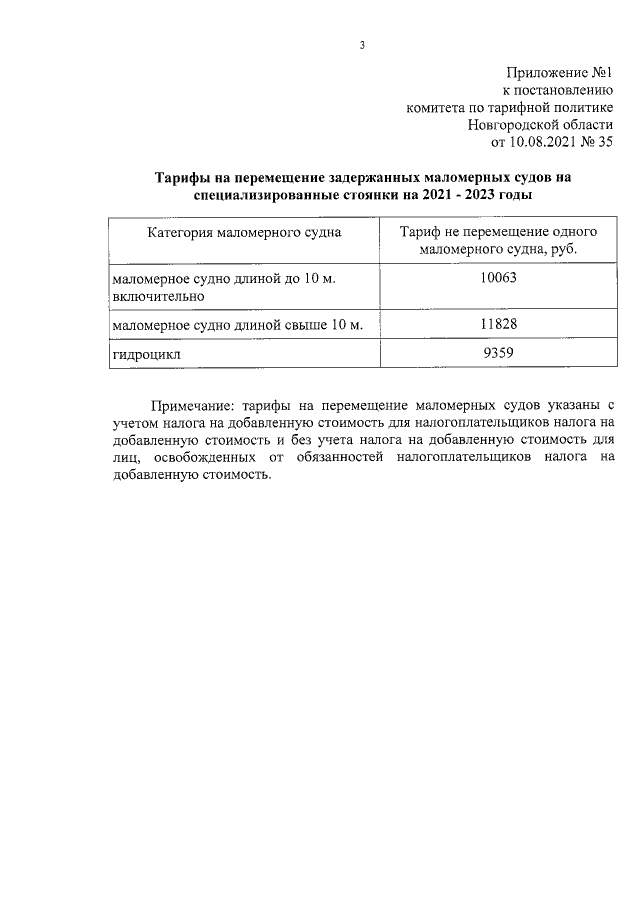 3

Приложение №1
к постановлению
комитета по тарифной политике
Новгородской области
от 10.08.2021 № 35

Тарифы на перемещение задержанных маломерных судов на специализированные стоянки на 2021 - 2023 годы

| Категория маломерного судна | Тариф не перемещение одного маломерного судна, руб. |
|---|---|
| маломерное судно длиной до 10 м. включительно | 10063 |
| маломерное судно длиной свыше 10 м. | 11828 |
| гидроцикл | 9359 |

Примечание: тарифы на перемещение маломерных судов указаны с учетом налога на добавленную стоимость для налогоплательщиков налога на добавленную стоимость и без учета налога на добавленную стоимость для лиц, освобожденных от обязанностей налогоплательщиков налога на добавленную стоимость.